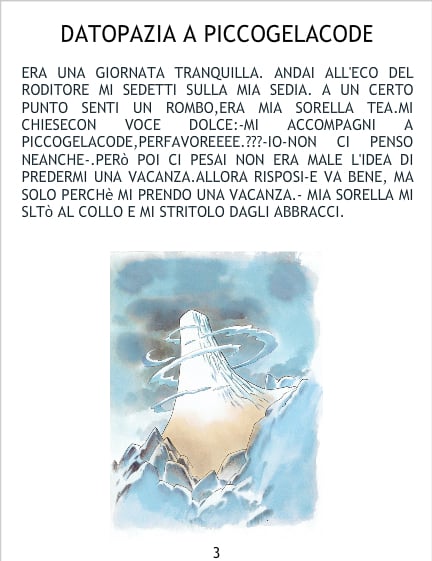 DATOPAZIA A PICCOGELACODE

ERA UNA GIORNATA TRANQUILLA. ANDAI ALL'ECO DEL RODITORE MI SEDETTI SULLA MIA SEDIA. A UN CERTO PUNTO SENTI UN ROMBO,ERA MIA SORELLA TEA.MI CHIESECON VOCE DOLCE:-MI ACCOMPAGNI A PICCOGELACODE,PERFAVOREEEE.???-IO-NON CI PENSO NEANCHE-.PERò POI CI PESAI NON ERA MALE L'IDEA DI PREDERMI UNA VACANZA.ALLORA RISPOSI-E VA BENE, MA SOLO PERCHè MI PRENDO UNA VACANZA.- MIA SORELLA MI SLTò AL COLLO E MI STRITOLO DAGLI ABBRACCI.

3